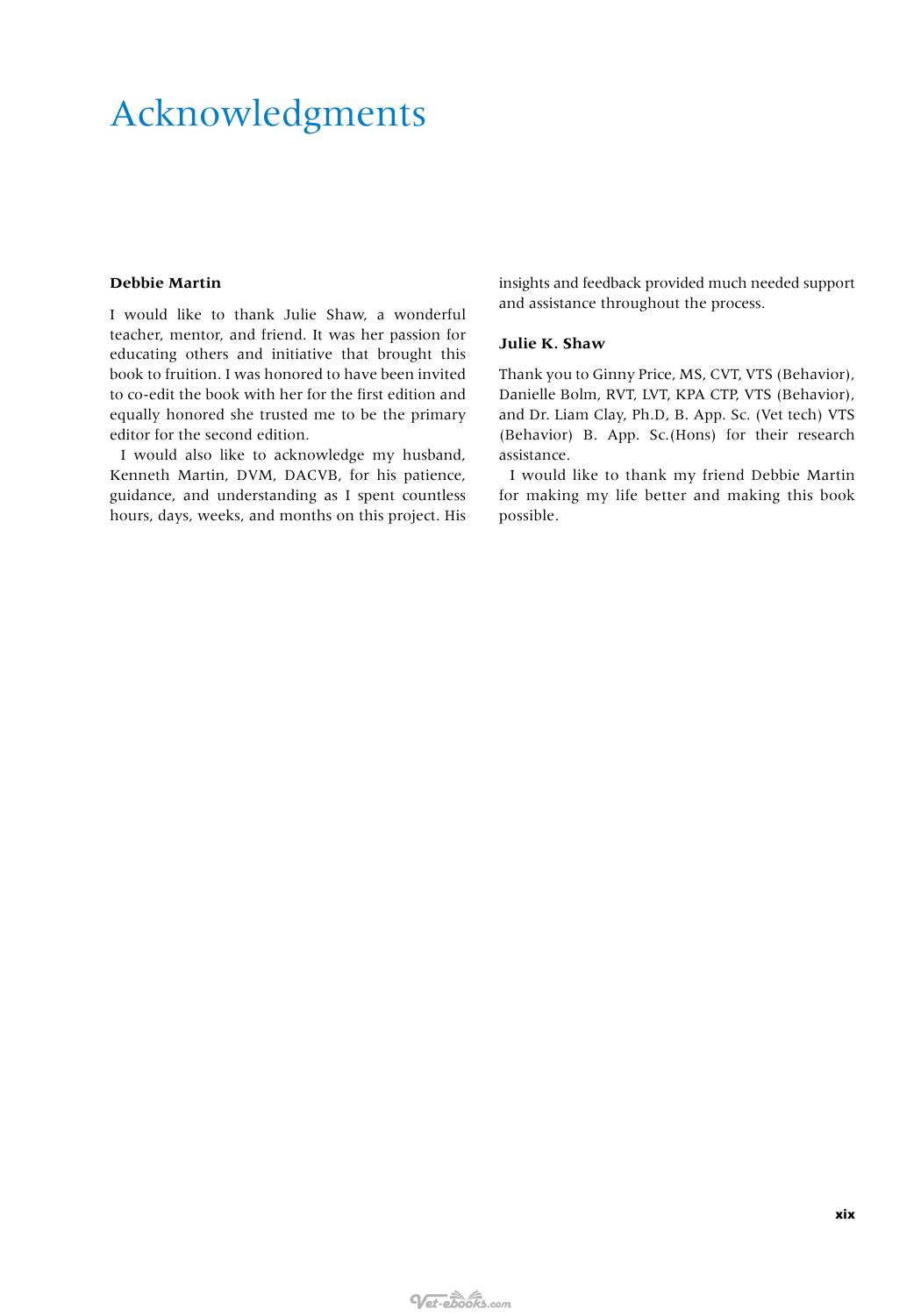 Acknowledgments

Debbie Martin

I would like to thank Julie Shaw, a wonderful teacher, mentor, and friend. It was her passion for educating others and initiative that brought this book to fruition. I was honored to have been invited to co-edit the book with her for the first edition and equally honored she trusted me to be the primary editor for the second edition.

I would also like to acknowledge my husband, Kenneth Martin, DVM, DACVB, for his patience, guidance, and understanding as I spent countless hours, days, weeks, and months on this project. His insights and feedback provided much needed support and assistance throughout the process.

Julie K. Shaw

Thank you to Ginny Price, MS, CVT, VTS (Behavior), Danielle Bolm, RVT, LVT, KPA CTP, VTS (Behavior), and Dr. Liam Clay, Ph.D, B. App. Sc. (Vet tech) VTS (Behavior) B. App. Sc.(Hons) for their research assistance.

I would like to thank my friend Debbie Martin for making my life better and making this book possible.

xix

Vet-ebooks.com